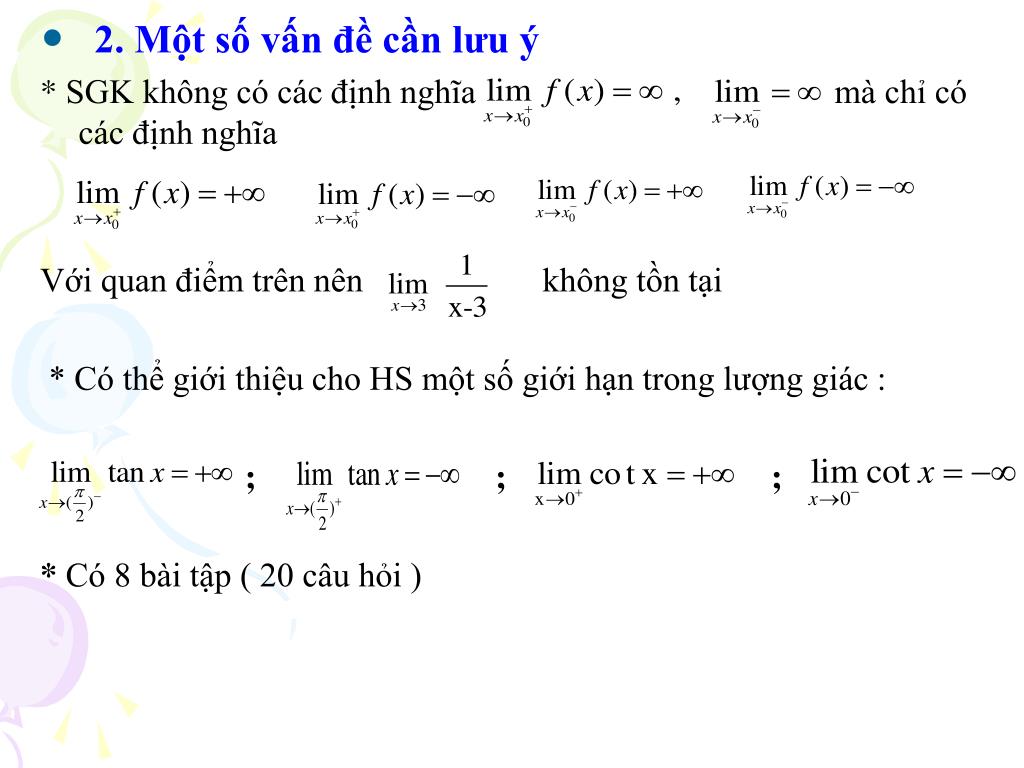 • 2. Một số vấn đề cần lưu ý

* SGK không có các định nghĩa $\lim_{x \to x_0^+} f(x) = \infty$ , $\lim_{x \to x_0^-} = \infty$ mà chỉ có các định nghĩa

$\lim_{x \to x_0^+} f(x) = +\infty$ $\lim_{x \to x_0^+} f(x) = -\infty$ $\lim_{x \to x_0^-} f(x) = +\infty$ $\lim_{x \to x_0^-} f(x) = -\infty$

Với quan điểm trên nên $\lim_{x \to 3} \frac{1}{x-3}$ không tồn tại

* Có thể giới thiệu cho HS một số giới hạn trong lượng giác :

$\lim_{x \to (\frac{\pi}{2})^-} \tan x = +\infty$ ; $\lim_{x \to (\frac{\pi}{2})^+} \tan x = -\infty$ ; $\lim_{x \to 0^+} \cot x = +\infty$ ; $\lim_{x \to 0^-} \cot x = -\infty$

* Có 8 bài tập ( 20 câu hỏi )